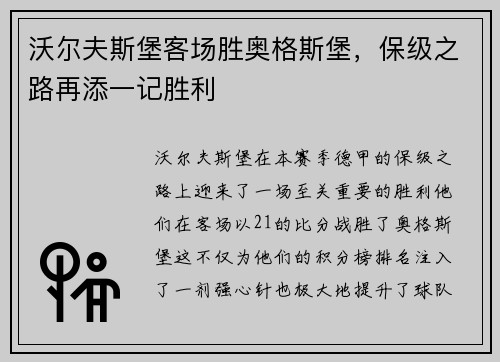 沃尔夫斯堡客场胜奥格斯堡，保级之路再添一记胜利

沃尔夫斯堡在本赛季德甲的保级之路上迎来了一场至关重要的胜利他们在客场以21的比分战胜了奥格斯堡这不仅为他们的积分榜排名注入了一剂强心针也极大地提升了球队